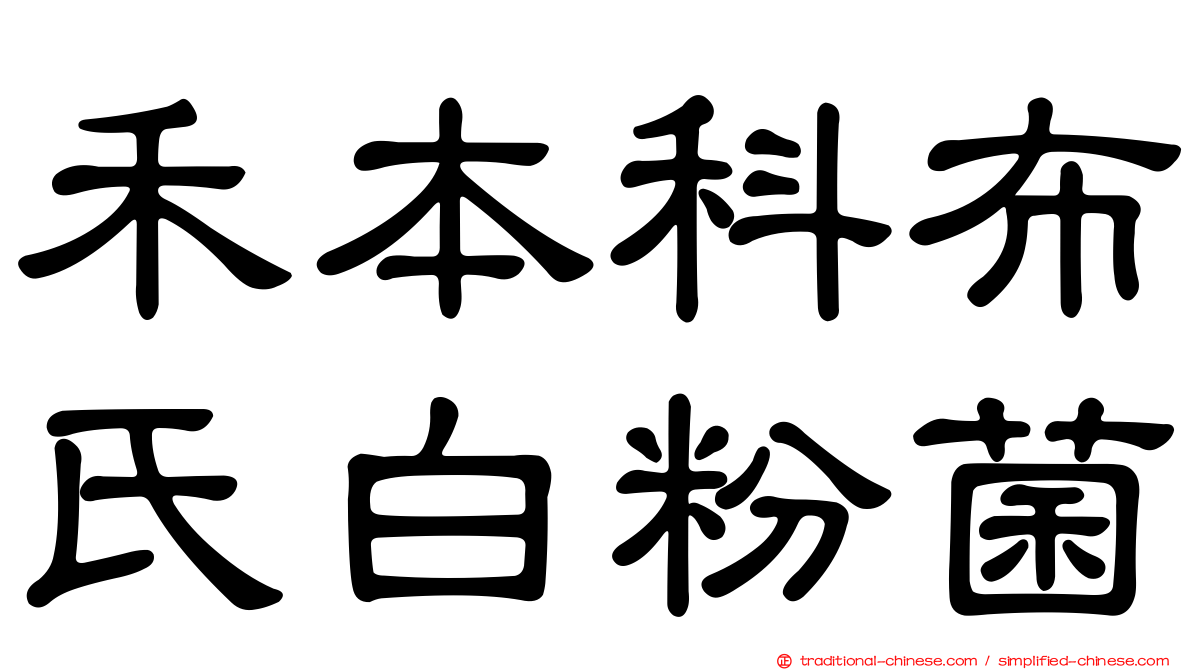 禾本科布氏白粉菌

traditional-chinese.com / simplified-chinese.com